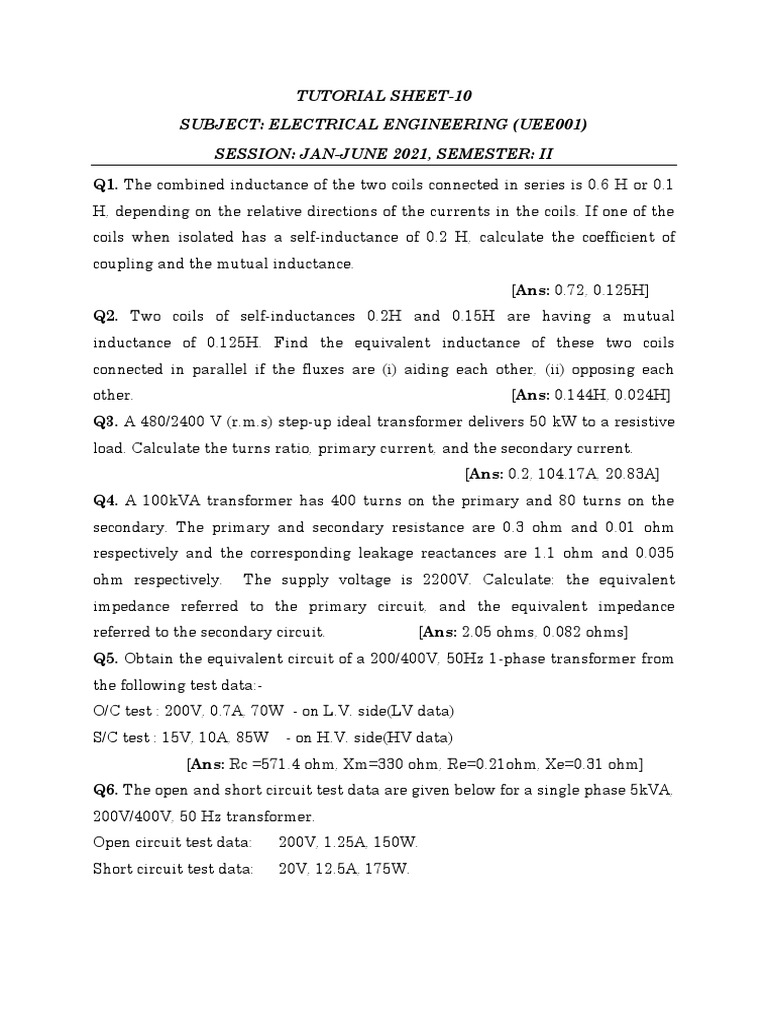 TUTORIAL SHEET-10

SUBJECT: ELECTRICAL ENGINEERING (UEE001)

SESSION: JAN-JUNE 2021, SEMESTER: II

Q1. The combined inductance of the two coils connected in series is 0.6 H or 0.1 H, depending on the relative directions of the currents in the coils. If one of the coils when isolated has a self-inductance of 0.2 H, calculate the coefficient of coupling and the mutual inductance.

[Ans: 0.72, 0.125H]

Q2. Two coils of self-inductances 0.2H and 0.15H are having a mutual inductance of 0.125H. Find the equivalent inductance of these two coils connected in parallel if the fluxes are (i) aiding each other, (ii) opposing each other. [Ans: 0.144H, 0.024H]

Q3. A 480/2400 V (r.m.s) step-up ideal transformer delivers 50 kW to a resistive load. Calculate the turns ratio, primary current, and the secondary current.

[Ans: 0.2, 104.17A, 20.83A]

Q4. A 100kVA transformer has 400 turns on the primary and 80 turns on the secondary. The primary and secondary resistance are 0.3 ohm and 0.01 ohm respectively and the corresponding leakage reactances are 1.1 ohm and 0.035 ohm respectively. The supply voltage is 2200V. Calculate: the equivalent impedance referred to the primary circuit, and the equivalent impedance referred to the secondary circuit. [Ans: 2.05 ohms, 0.082 ohms]

Q5. Obtain the equivalent circuit of a 200/400V, 50Hz 1-phase transformer from the following test data:-

O/C test : 200V, 0.7A, 70W - on L.V. side(LV data)

S/C test : 15V, 10A, 85W - on H.V. side(HV data)

[Ans: Rc =571.4 ohm, Xm=330 ohm, Re=0.21ohm, Xe=0.31 ohm]

Q6. The open and short circuit test data are given below for a single phase 5kVA, 200V/400V, 50 Hz transformer.

Open circuit test data: 200V, 1.25A, 150W.

Short circuit test data: 20V, 12.5A, 175W.